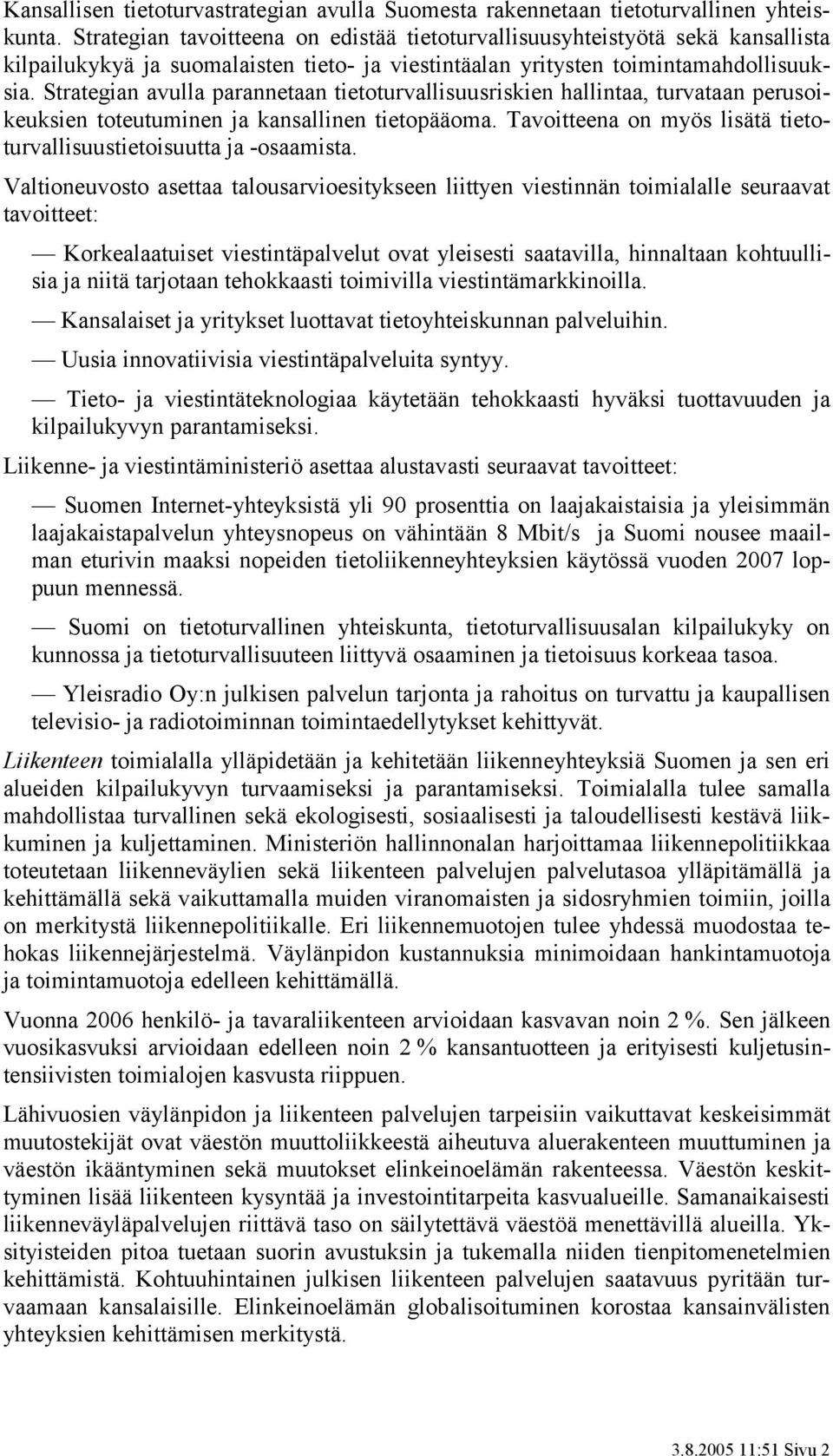 Kansallisen tietoturvastrategian avulla Suomesta rakennetaan tietoturvallinen yhteiskunta. Strategian tavoitteena on edistää tietoturvallisuusyhteistyötä sekä kansallista kilpailukykyä ja suomalaisten tieto- ja viestintäalan yritysten toimintamahdollisuuksia. Strategian avulla parannetaan tietoturvallisuusriskien hallintaa, turvataan perusoikeuksien toteutuminen ja kansallinen tietopääoma. Tavoitteena on myös lisätä tietoturvallisuustietoisuutta ja -osaamista.

Valtioneuvosto asettaa talousarvioesitykseen liittyen viestinnän toimialalle seuraavat tavoitteet:

— Korkealaatuiset viestintäpalvelut ovat yleisesti saatavilla, hinnaltaan kohtuullisia ja niitä tarjotaan tehokkaasti toimivilla viestintämarkkinoilla.

— Kansalaiset ja yritykset luottavat tietoyhteiskunnan palveluihin.

— Uusia innovatiivisia viestintäpalveluita syntyy.

— Tieto- ja viestintäteknologiaa käytetään tehokkaasti hyväksi tuottavuuden ja kilpailukyvyn parantamiseksi.

Liikenne- ja viestintäministeriö asettaa alustavasti seuraavat tavoitteet:

— Suomen Internet-yhteyksistä yli 90 prosenttia on laajakaistaisia ja yleisimmän laajakaistapalvelun yhteysnopeus on vähintään 8 Mbit/s ja Suomi nousee maailman eturivin maaksi nopeiden tietoliikenneyhteyksien käytössä vuoden 2007 loppuun mennessä.

— Suomi on tietoturvallinen yhteiskunta, tietoturvallisuusalan kilpailukyky on kunnossa ja tietoturvallisuuteen liittyvä osaaminen ja tietoisuus korkeaa tasoa.

— Yleisradio Oy:n julkisen palvelun tarjonta ja rahoitus on turvattu ja kaupallisen televisio- ja radiotoiminnan toimintaedellytykset kehittyvät.

Liikenteen toimialalla ylläpidetään ja kehitetään liikenneyhteyksiä Suomen ja sen eri alueiden kilpailukyvyn turvaamiseksi ja parantamiseksi. Toimialalla tulee samalla mahdollistaa turvallinen sekä ekologisesti, sosiaalisesti ja taloudellisesti kestävä liikkuminen ja kuljettaminen. Ministeriön hallinnonalan harjoittamaa liikennepolitiikkaa toteutetaan liikenneväylien sekä liikenteen palvelujen palvelutasoa ylläpitämällä ja kehittämällä sekä vaikuttamalla muiden viranomaisten ja sidosryhmien toimiin, joilla on merkitystä liikennepolitiikalle. Eri liikennemuotojen tulee yhdessä muodostaa tehokas liikennejärjestelmä. Väylänpidon kustannuksia minimoidaan hankintamuotoja ja toimintamuotoja edelleen kehittämällä.

Vuonna 2006 henkilö- ja tavaraliikenteen arvioidaan kasvavan noin 2 %. Sen jälkeen vuosikasvuksi arvioidaan edelleen noin 2 % kansantuotteen ja erityisesti kuljetusintensiivisten toimialojen kasvusta riippuen.

Lähivuosien väylänpidon ja liikenteen palvelujen tarpeisiin vaikuttavat keskeisimmät muutostekijät ovat väestön muuttoliikkeestä aiheutuva aluerakenteen muuttuminen ja väestön ikääntyminen sekä muutokset elinkeinoelämän rakenteessa. Väestön keskittyminen lisää liikenteen kysyntää ja investointitarpeita kasvualueille. Samanaikaisesti liikenneväyläpalvelujen riittävä taso on säilytettävä väestöä menettävillä alueilla. Yksityisteiden pitoa tuetaan suorin avustuksin ja tukemalla niiden tienpitomenetelmien kehittämistä. Kohtuuhintainen julkisen liikenteen palvelujen saatavuus pyritään turvaamaan kansalaisille. Elinkeinoelämän globalisoituminen korostaa kansainvälisten yhteyksien kehittämisen merkitystä.

3.8.2005 11:51 Sivu 2